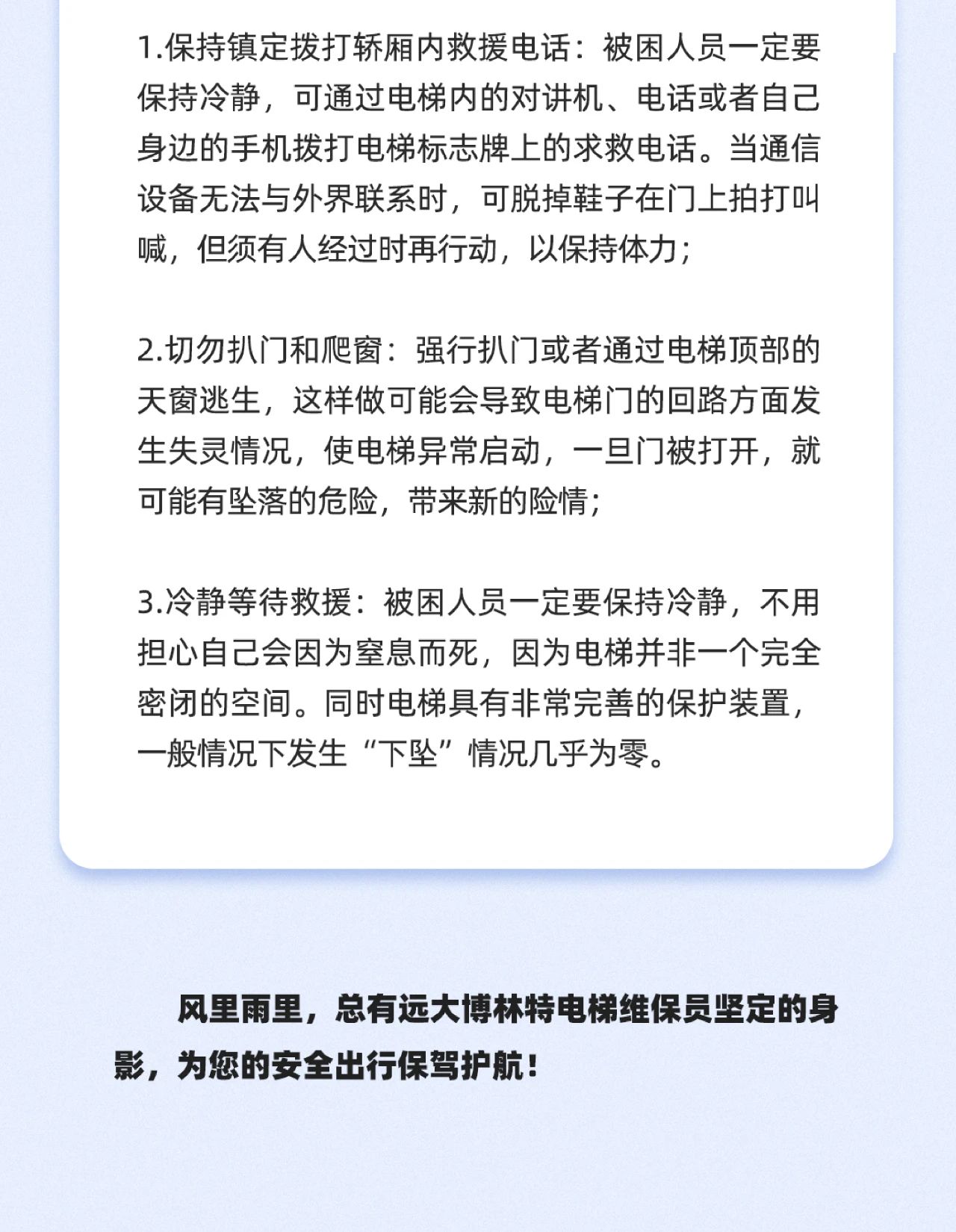 1.保持镇定拨打轿厢内救援电话：被困人员一定要保持冷静，可通过电梯内的对讲机、电话或者自己身边的手机拨打电梯标志牌上的求救电话。当通信设备无法与外界联系时，可脱掉鞋子在门上拍打叫喊，但须有人经过时再行动，以保持体力；

2.切勿扒门和爬窗：强行扒门或者通过电梯顶部的天窗逃生，这样做可能会导致电梯门的回路方面发生失灵情况，使电梯异常启动，一旦门被打开，就可能有坠落的危险，带来新的险情；

3.冷静等待救援：被困人员一定要保持冷静，不用担心自己会因为窒息而死，因为电梯并非一个完全密闭的空间。同时电梯具有非常完善的保护装置，一般情况下发生“下坠”情况几乎为零。

风里雨里，总有远大博林特电梯维保员坚定的身影，为您的安全出行保驾护航！